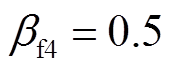 $\beta_{\mathrm{f4}} = 0.5$